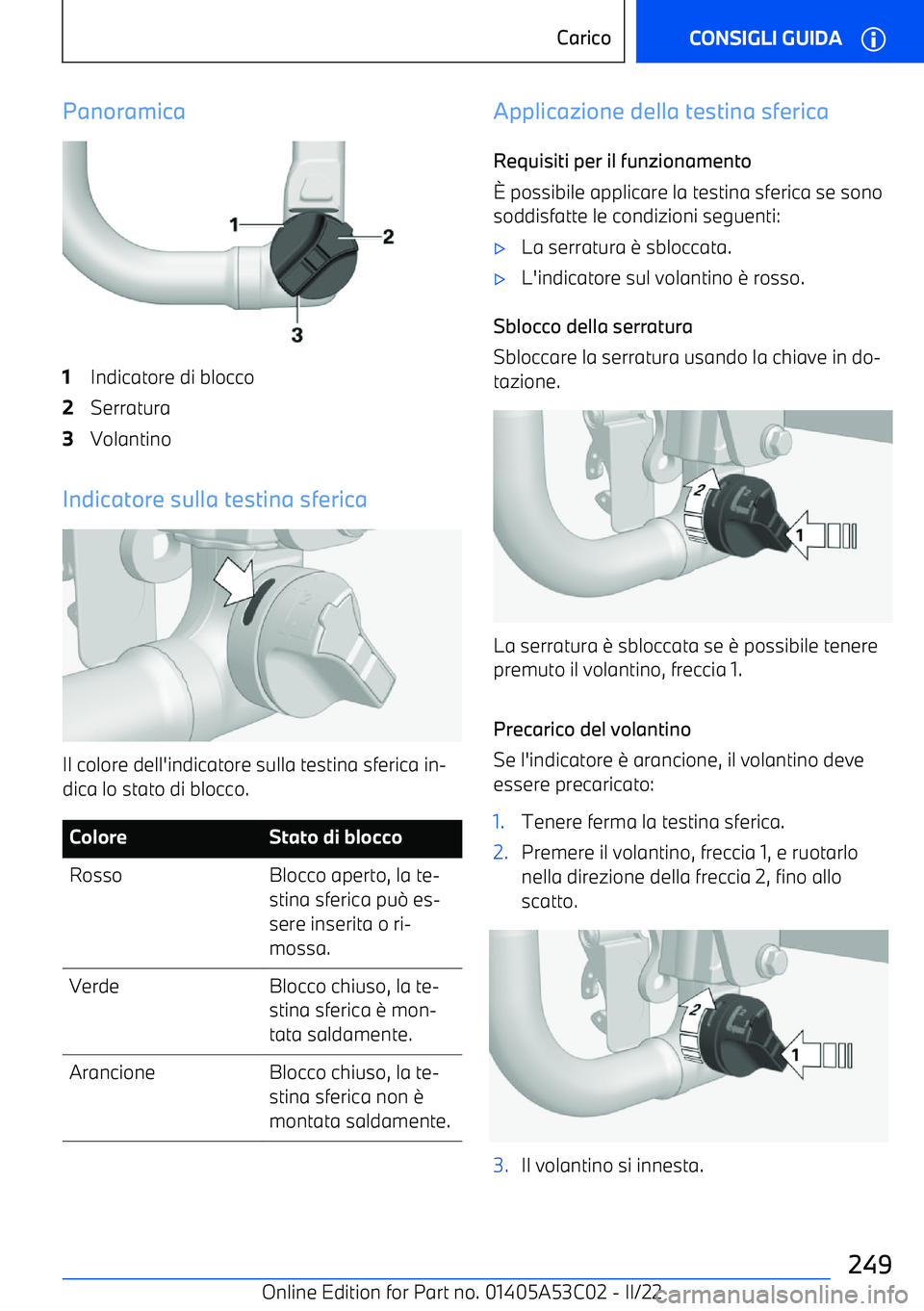 Carico CONSIGLI GUIDA

Panoramica

1
2
3

1 Indicatore di blocco
2 Serratura
3 Volantino

Indicatore sulla testina sferica

Il colore dell'indicatore sulla testina sferica indica lo stato di blocco.

| Colore | Stato di blocco |
|---|---|
| Rosso | Blocco aperto, la testina sferica può essere inserita o rimossa. |
| Verde | Blocco chiuso, la testina sferica è montata saldamente. |
| Arancione | Blocco chiuso, la testina sferica non è montata saldamente. |

Applicazione della testina sferica

Requisiti per il funzionamento

È possibile applicare la testina sferica se sono soddisfatte le condizioni seguenti:

▷ La serratura è sbloccata.
▷ L'indicatore sul volantino è rosso.

Sblocco della serratura

Sbloccare la serratura usando la chiave in dotazione.

2
1

La serratura è sbloccata se è possibile tenere premuto il volantino, freccia 1.

Precarico del volantino

Se l'indicatore è arancione, il volantino deve essere precaricato:

1. Tenere ferma la testina sferica.
2. Premere il volantino, freccia 1, e ruotarlo nella direzione della freccia 2, fino allo scatto.

2
1

3. Il volantino si innesta.

249

Online Edition for Part no. 01405A53C02 - II/22 carmanualsonline.info